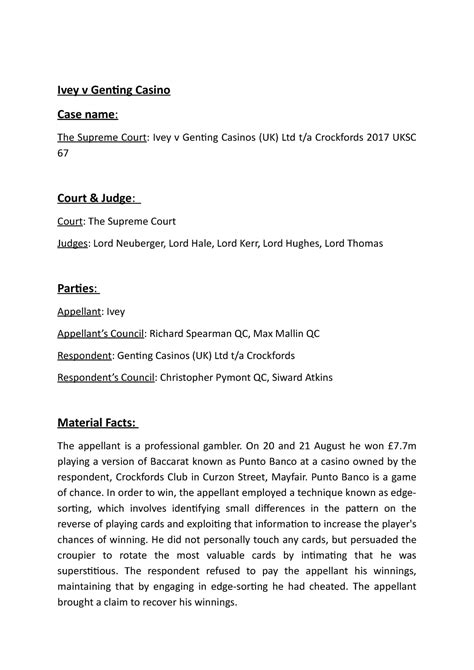 Ivey v Genting Casino

Case name:

The Supreme Court: Ivey v Genting Casinos (UK) Ltd t/a Crockfords 2017 UKSC 67

Court & Judge:

Court: The Supreme Court

Judges: Lord Neuberger, Lord Hale, Lord Kerr, Lord Hughes, Lord Thomas

Parties:

Appellant: Ivey

Appellant's Council: Richard Spearman QC, Max Mallin QC

Respondent: Genting Casinos (UK) Ltd t/a Crockfords

Respondent's Council: Christopher Pymont QC, Siward Atkins

Material Facts:

The appellant is a professional gambler. On 20 and 21 August he won £7.7m playing a version of Baccarat known as Punto Banco at a casino owned by the respondent, Crockfords Club in Curzon Street, Mayfair. Punto Banco is a game of chance. In order to win, the appellant employed a technique known as edge-sorting, which involves identifying small differences in the pattern on the reverse of playing cards and exploiting that information to increase the player's chances of winning. He did not personally touch any cards, but persuaded the croupier to rotate the most valuable cards by intimating that he was superstitious. The respondent refused to pay the appellant his winnings, maintaining that by engaging in edge-sorting he had cheated. The appellant brought a claim to recover his winnings.